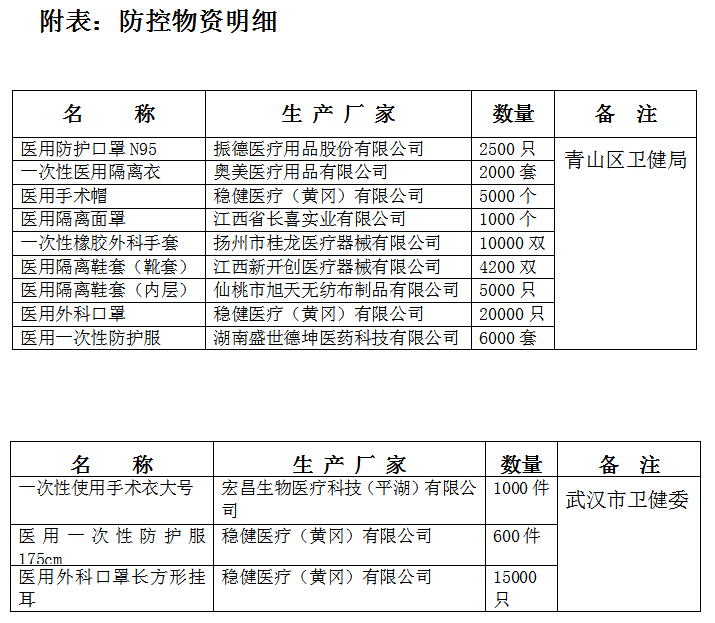 附表：防控物资明细

| 名　　称 | 生 产 厂 家 | 数量 | 备　注 |
|---|---|---|---|
| 医用防护口罩 N95 | 振德医疗用品股份有限公司 | 2500 只 | 青山区卫健局 |
| 一次性医用隔离衣 | 奥美医疗用品有限公司 | 2000 套 | |
| 医用手术帽 | 稳健医疗（黄冈）有限公司 | 5000 个 | |
| 医用隔离面罩 | 江西省长喜实业有限公司 | 1000 个 | |
| 一次性橡胶外科手套 | 扬州市桂龙医疗器械有限公司 | 10000 双 | |
| 医用隔离鞋套（靴套） | 江西新开创医疗器械有限公司 | 4200 双 | |
| 医用隔离鞋套（内层） | 仙桃市旭天无纺布制品有限公司 | 5000 只 | |
| 医用外科口罩 | 稳健医疗（黄冈）有限公司 | 20000 只 | |
| 医用一次性防护服 | 湖南盛世德坤医药科技有限公司 | 6000 套 | |

| 名　　称 | 生 产 厂 家 | 数量 | 备　注 |
|---|---|---|---|
| 一次性使用手术衣大号 | 宏昌生物医疗科技（平湖）有限公司 | 1000 件 | 武汉市卫健委 |
| 医用一次性防护服 175cm | 稳健医疗（黄冈）有限公司 | 600 件 | |
| 医用外科口罩长方形挂耳 | 稳健医疗（黄冈）有限公司 | 15000 只 | |